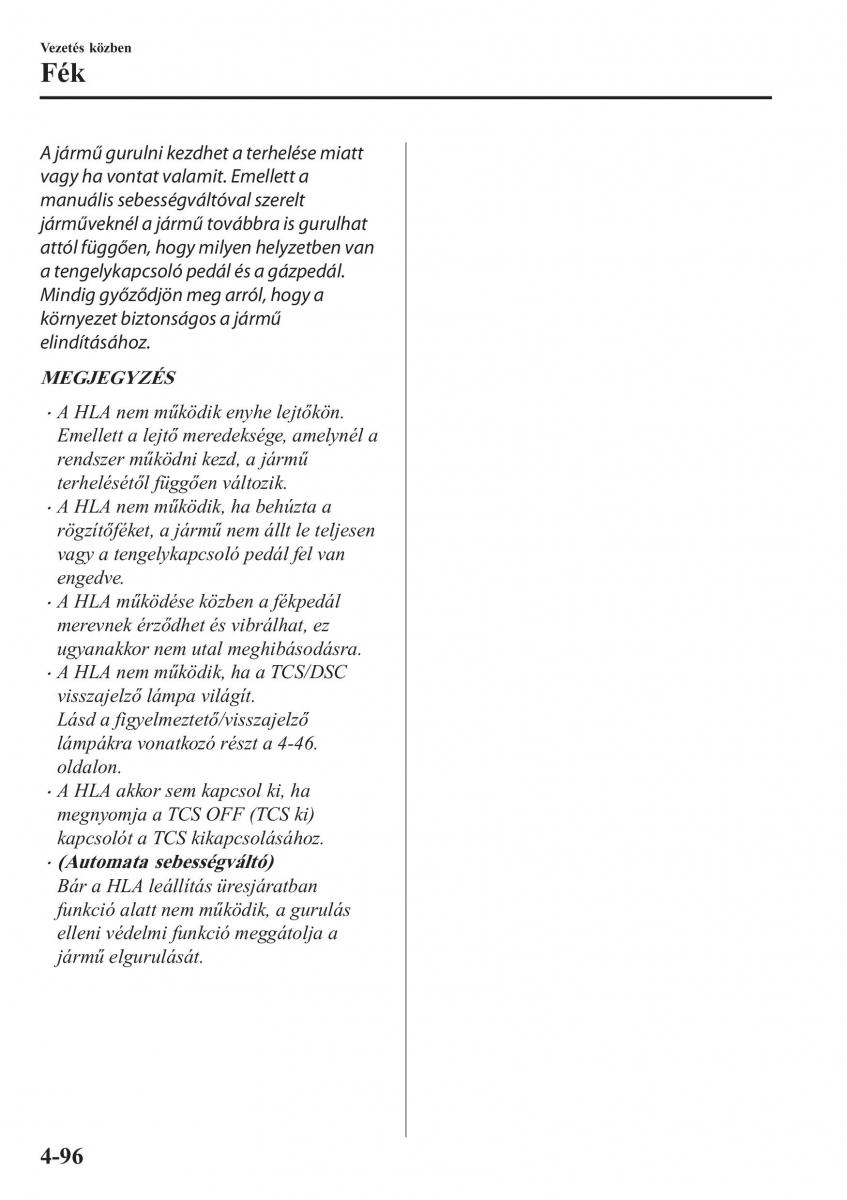 Vezetés közben
Fék

A jármű gurulni kezdhet a terhelése miatt vagy ha vontat valamit. Emellett a manuális sebességváltóval szerelt járműveknél a jármű továbbra is gurulhat attól függően, hogy milyen helyzetben van a tengelykapcsoló pedál és a gázpedál. Mindig győződjön meg arról, hogy a környezet biztonságos a jármű elindításához.

MEGJEGYZÉS

· A HLA nem működik enyhe lejtőkön. Emellett a lejtő meredeksége, amelynél a rendszer működni kezd, a jármű terhelésétől függően változik.
· A HLA nem működik, ha behúzta a rögzítőféket, a jármű nem állt le teljesen vagy a tengelykapcsoló pedál fel van engedve.
· A HLA működése közben a fékpedál merevnek érződhet és vibrálhat, ez ugyanakkor nem utal meghibásodásra.
· A HLA nem működik, ha a TCS/DSC visszajelző lámpa világít.
Lásd a figyelmeztető/visszajelző lámpákra vonatkozó részt a 4-46. oldalon.
· A HLA akkor sem kapcsol ki, ha megnyomja a TCS OFF (TCS ki) kapcsolót a TCS kikapcsolásához.
· (Automata sebességváltó)
Bár a HLA leállítás üresjáratban funkció alatt nem működik, a gurulás elleni védelmi funkció meggátolja a jármű elgurulását.

4-96